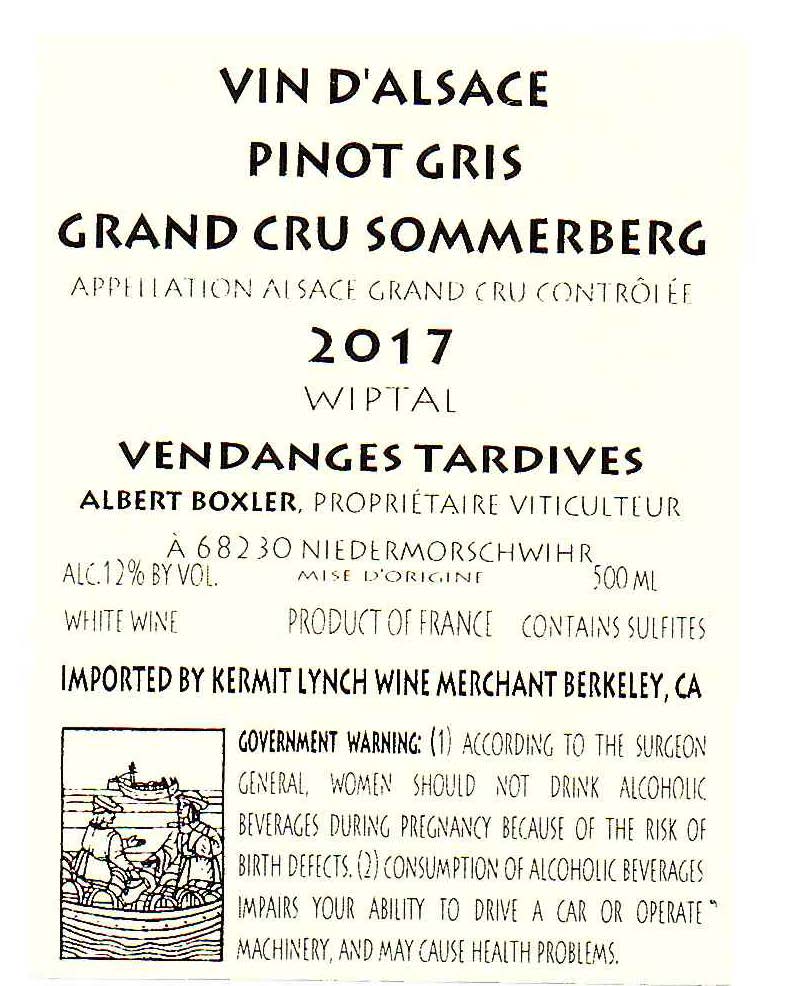 VIN D'ALSACE
PINOT GRIS
GRAND CRU SOMMERBERG
APPELLATION ALSACE GRAND CRU CONTRÔLÉE
2017
WIPTAL
VENDANGES TARDIVES
ALBERT BOXLER, PROPRIÉTAIRE VITICULTEUR
À 68230 NIEDERMORSCHWIHR
ALC.12% BY VOL. MISE D'ORIGINE 500 ML
WHITE WINE PRODUCT OF FRANCE CONTAINS SULFITES
IMPORTED BY KERMIT LYNCH WINE MERCHANT BERKELEY, CA

GOVERNMENT WARNING: (1) ACCORDING TO THE SURGEON GENERAL, WOMEN SHOULD NOT DRINK ALCOHOLIC BEVERAGES DURING PREGNANCY BECAUSE OF THE RISK OF BIRTH DEFECTS. (2) CONSUMPTION OF ALCOHOLIC BEVERAGES IMPAIRS YOUR ABILITY TO DRIVE A CAR OR OPERATE MACHINERY, AND MAY CAUSE HEALTH PROBLEMS.